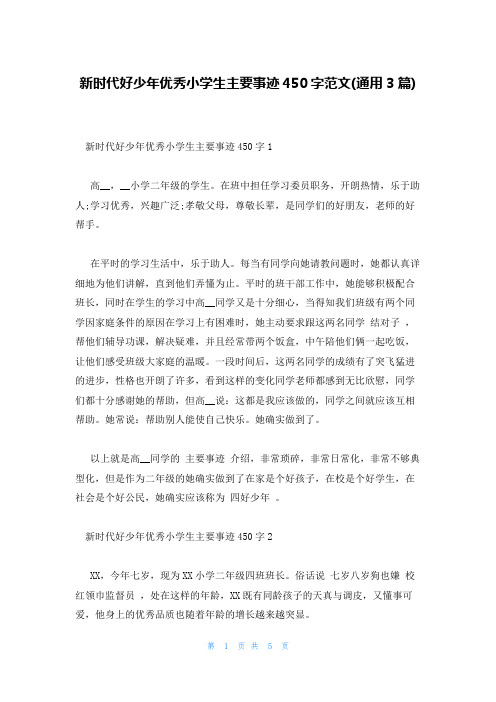 新时代好少年优秀小学生主要事迹450字范文(通用3篇)

新时代好少年优秀小学生主要事迹450字1

高__，__小学二年级的学生。在班中担任学习委员职务，开朗热情，乐于助人;学习优秀，兴趣广泛;孝敬父母，尊敬长辈，是同学们的好朋友，老师的好帮手。

在平时的学习生活中，乐于助人。每当有同学向她请教问题时，她都认真详细地为他们讲解，直到他们弄懂为止。平时的班干部工作中，她能够积极配合班长，同时在学生的学习中高__同学又是十分细心，当得知我们班级有两个同学因家庭条件的原因在学习上有困难时，她主动要求跟这两名同学 结对子 ，帮他们辅导功课，解决疑难，并且经常带两个饭盒，中午陪他们俩一起吃饭，让他们感受班级大家庭的温暖。一段时间后，这两名同学的成绩有了突飞猛进的进步，性格也开朗了许多，看到这样的变化同学老师都感到无比欣慰，同学们都十分感谢她的帮助，但高__说：这都是我应该做的，同学之间就应该互相帮助。她常说：帮助别人能使自己快乐。她确实做到了。

以上就是高__同学的 主要事迹 介绍，非常琐碎，非常日常化，非常不够典型化，但是作为二年级的她确实做到了在家是个好孩子，在校是个好学生，在社会是个好公民，她确实应该称为 四好少年 。

新时代好少年优秀小学生主要事迹450字2

XX，今年七岁，现为XX小学二年级四班班长。俗话说 七岁八岁狗也嫌 校红领巾监督员 ，处在这样的年龄，XX既有同龄孩子的天真与调皮，又懂事可爱，他身上的优秀品质也随着年龄的增长越来越突显。

第 1 页 共 5 页